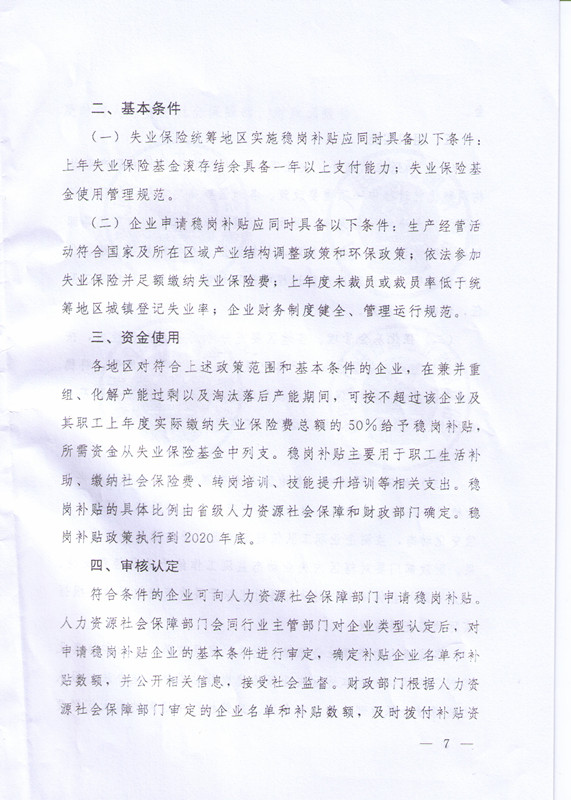 二、基本条件

（一）失业保险统筹地区实施稳岗补贴应同时具备以下条件：上年失业保险基金滚存结余具备一年以上支付能力；失业保险基金使用管理规范。

（二）企业申请稳岗补贴应同时具备以下条件：生产经营活动符合国家及所在区域产业结构调整政策和环保政策；依法参加失业保险并足额缴纳失业保险费；上年度未裁员或裁员率低于统筹地区城镇登记失业率；企业财务制度健全、管理运行规范。

三、资金使用

各地区对符合上述政策范围和基本条件的企业，在兼并重组、化解产能过剩以及淘汰落后产能期间，可按不超过该企业及其职工上年度实际缴纳失业保险费总额的50%给予稳岗补贴，所需资金从失业保险基金中列支。稳岗补贴主要用于职工生活补助、缴纳社会保险费、转岗培训、技能提升培训等相关支出。稳岗补贴的具体比例由省级人力资源社会保障和财政部门确定。稳岗补贴政策执行到2020年底。

四、审核认定

符合条件的企业可向人力资源社会保障部门申请稳岗补贴。人力资源社会保障部门会同行业主管部门对企业类型认定后，对申请稳岗补贴企业的基本条件进行审定，确定补贴企业名单和补贴数额，并公开相关信息，接受社会监督。财政部门根据人力资源社会保障部门审定的企业名单和补贴数额，及时拨付补贴资

— 7 —